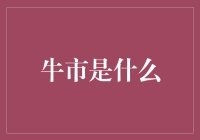 牛市是什么